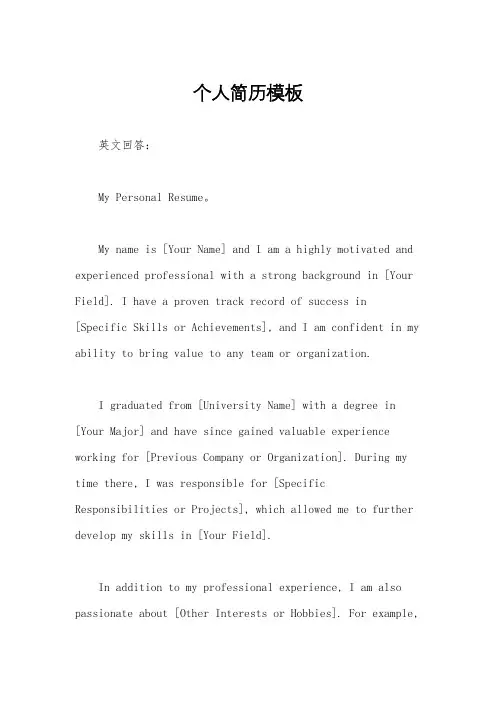 个人简历模板

英文回答：

My Personal Resume。

My name is [Your Name] and I am a highly motivated and experienced professional with a strong background in [Your Field]. I have a proven track record of success in [Specific Skills or Achievements], and I am confident in my ability to bring value to any team or organization.

I graduated from [University Name] with a degree in [Your Major] and have since gained valuable experience working for [Previous Company or Organization]. During my time there, I was responsible for [Specific Responsibilities or Projects], which allowed me to further develop my skills in [Your Field].

In addition to my professional experience, I am also passionate about [Other Interests or Hobbies]. For example,